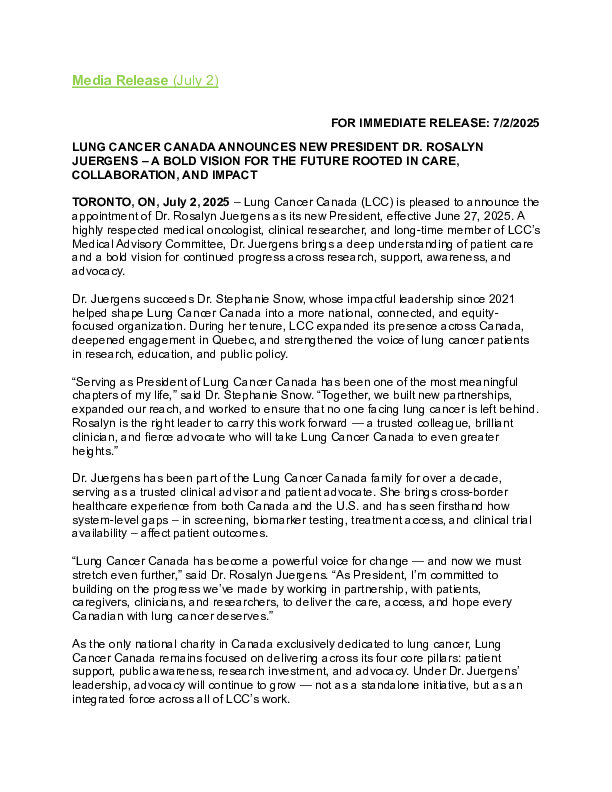 Media Release (July 2)

FOR IMMEDIATE RELEASE: 7/2/2025

LUNG CANCER CANADA ANNOUNCES NEW PRESIDENT DR. ROSALYN JUERGENS – A BOLD VISION FOR THE FUTURE ROOTED IN CARE, COLLABORATION, AND IMPACT

TORONTO, ON, July 2, 2025 – Lung Cancer Canada (LCC) is pleased to announce the appointment of Dr. Rosalyn Juergens as its new President, effective June 27, 2025. A highly respected medical oncologist, clinical researcher, and long-time member of LCC's Medical Advisory Committee, Dr. Juergens brings a deep understanding of patient care and a bold vision for continued progress across research, support, awareness, and advocacy.

Dr. Juergens succeeds Dr. Stephanie Snow, whose impactful leadership since 2021 helped shape Lung Cancer Canada into a more national, connected, and equity-focused organization. During her tenure, LCC expanded its presence across Canada, deepened engagement in Quebec, and strengthened the voice of lung cancer patients in research, education, and public policy.

"Serving as President of Lung Cancer Canada has been one of the most meaningful chapters of my life," said Dr. Stephanie Snow. "Together, we built new partnerships, expanded our reach, and worked to ensure that no one facing lung cancer is left behind. Rosalyn is the right leader to carry this work forward — a trusted colleague, brilliant clinician, and fierce advocate who will take Lung Cancer Canada to even greater heights."

Dr. Juergens has been part of the Lung Cancer Canada family for over a decade, serving as a trusted clinical advisor and patient advocate. She brings cross-border healthcare experience from both Canada and the U.S. and has seen firsthand how system-level gaps – in screening, biomarker testing, treatment access, and clinical trial availability – affect patient outcomes.

"Lung Cancer Canada has become a powerful voice for change — and now we must stretch even further," said Dr. Rosalyn Juergens. "As President, I'm committed to building on the progress we've made by working in partnership, with patients, caregivers, clinicians, and researchers, to deliver the care, access, and hope every Canadian with lung cancer deserves."

As the only national charity in Canada exclusively dedicated to lung cancer, Lung Cancer Canada remains focused on delivering across its four core pillars: patient support, public awareness, research investment, and advocacy. Under Dr. Juergens' leadership, advocacy will continue to grow — not as a standalone initiative, but as an integrated force across all of LCC's work.